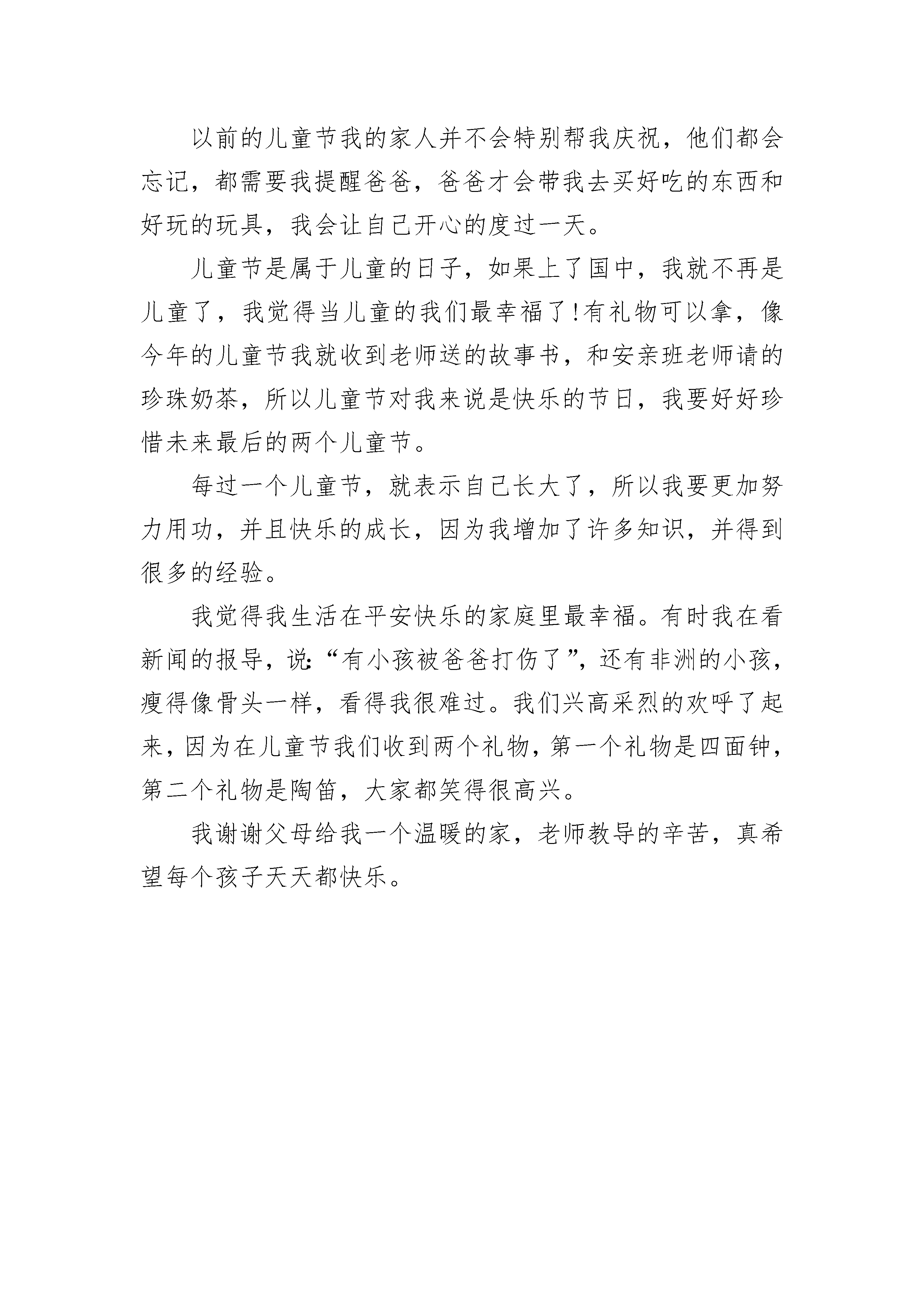 以前的儿童节我的家人并不会特别帮我庆祝，他们都会忘记，都需要我提醒爸爸，爸爸才会带我去买好吃的东西和好玩的玩具，我会让自己开心的度过一天。

儿童节是属于儿童的日子，如果上了国中，我就不再是儿童了，我觉得当儿童的我们最幸福了!有礼物可以拿，像今年的儿童节我就收到老师送的故事书，和安亲班老师请的珍珠奶茶，所以儿童节对我来说是快乐的节日，我要好好珍惜未来最后的两个儿童节。

每过一个儿童节，就表示自己长大了，所以我要更加努力用功，并且快乐的成长，因为我增加了许多知识，并得到很多的经验。

我觉得我生活在平安快乐的家庭里最幸福。有时我在看新闻的报导，说:“有小孩被爸爸打伤了”，还有非洲的小孩，瘦得像骨头一样，看得我很难过。我们兴高采烈的欢呼了起来，因为在儿童节我们收到两个礼物，第一个礼物是四面钟，第二个礼物是陶笛，大家都笑得很高兴。

我谢谢父母给我一个温暖的家，老师教导的辛苦，真希望每个孩子天天都快乐。